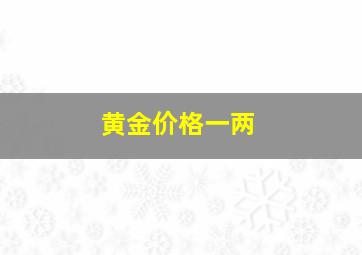 黄金价格一两